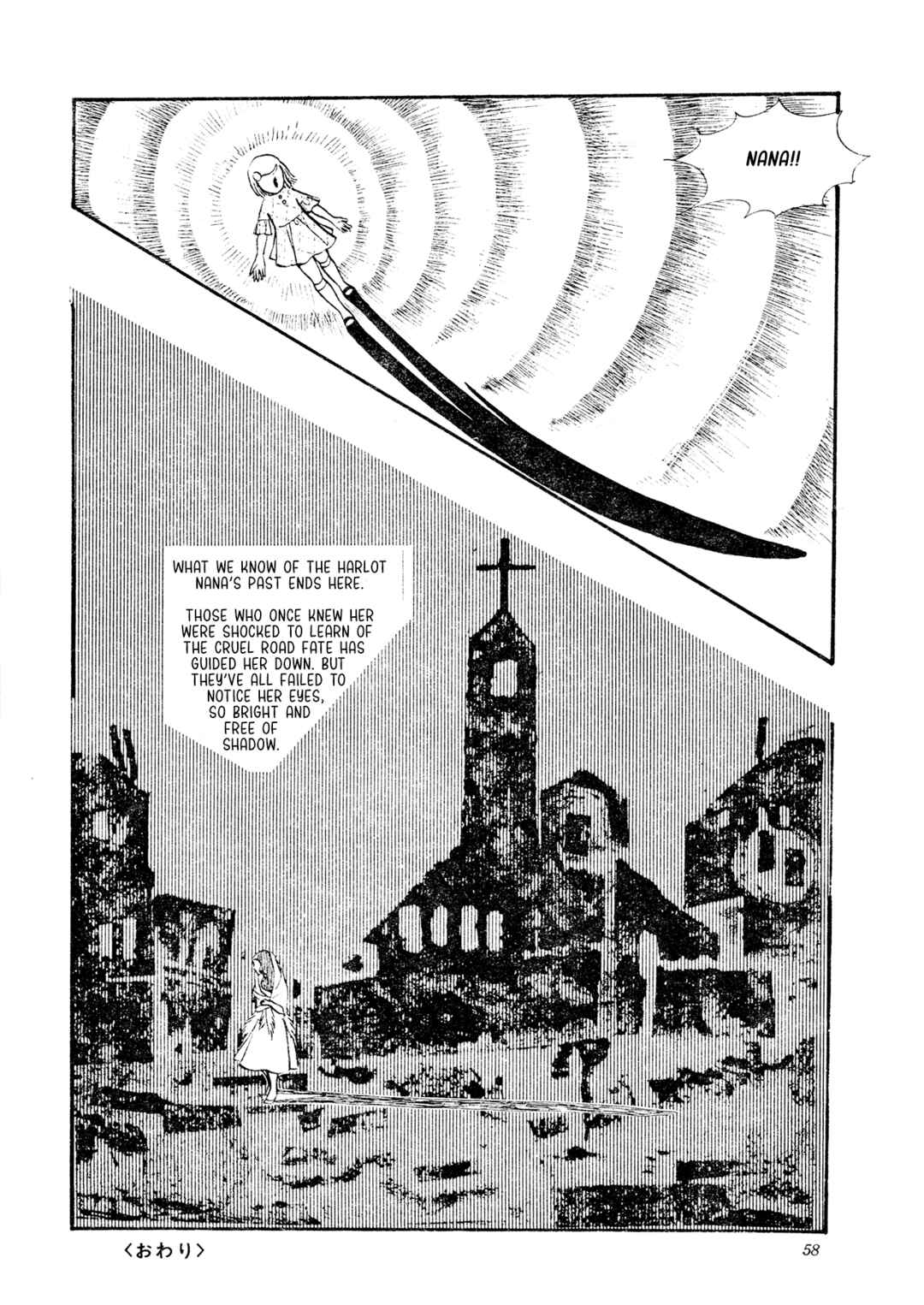 NANA!!

WHAT WE KNOW OF THE HARLOT NANA'S PAST ENDS HERE.

THOSE WHO ONCE KNEW HER WERE SHOCKED TO LEARN OF THE CRUEL ROAD FATE HAS GUIDED HER DOWN. BUT THEY'VE ALL FAILED TO NOTICE HER EYES, SO BRIGHT AND FREE OF SHADOW.

〈おわり〉

58